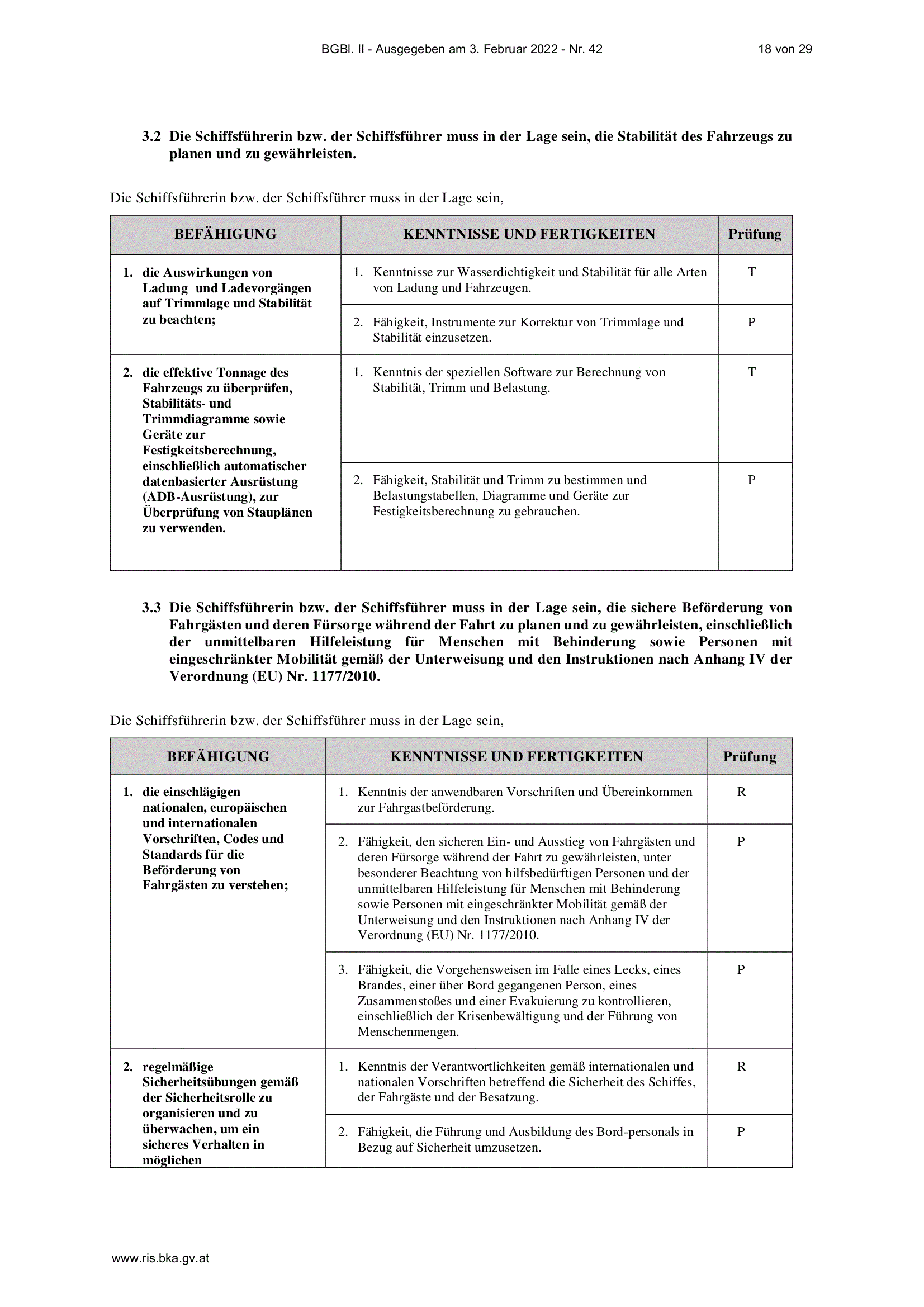 BGBl. II - Ausgegeben am 3. Februar 2022 - Nr. 42 18 von 29

3.2 Die Schiffsführerin bzw. der Schiffsführer muss in der Lage sein, die Stabilität des Fahrzeugs zu planen und zu gewährleisten.

Die Schiffsführerin bzw. der Schiffsführer muss in der Lage sein,

| BEFÄHIGUNG | KENNTNISSE UND FERTIGKEITEN | Prüfung |
|---|---|---|
| 1. die Auswirkungen von Ladung und Ladevorgängen auf Trimmlage und Stabilität zu beachten; | 1. Kenntnisse zur Wasserdichtigkeit und Stabilität für alle Arten von Ladung und Fahrzeugen. | T |
| | 2. Fähigkeit, Instrumente zur Korrektur von Trimmlage und Stabilität einzusetzen. | P |
| 2. die effektive Tonnage des Fahrzeugs zu überprüfen, Stabilitäts- und Trimmdiagramme sowie Geräte zur Festigkeitsberechnung, einschließlich automatischer datenbasierter Ausrüstung (ADB-Ausrüstung), zur Überprüfung von Stauplänen zu verwenden. | 1. Kenntnis der speziellen Software zur Berechnung von Stabilität, Trimm und Belastung. | T |
| | 2. Fähigkeit, Stabilität und Trimm zu bestimmen und Belastungstabellen, Diagramme und Geräte zur Festigkeitsberechnung zu gebrauchen. | P |

3.3 Die Schiffsführerin bzw. der Schiffsführer muss in der Lage sein, die sichere Beförderung von Fahrgästen und deren Fürsorge während der Fahrt zu planen und zu gewährleisten, einschließlich der unmittelbaren Hilfeleistung für Menschen mit Behinderung sowie Personen mit eingeschränkter Mobilität gemäß der Unterweisung und den Instruktionen nach Anhang IV der Verordnung (EU) Nr. 1177/2010.

Die Schiffsführerin bzw. der Schiffsführer muss in der Lage sein,

| BEFÄHIGUNG | KENNTNISSE UND FERTIGKEITEN | Prüfung |
|---|---|---|
| 1. die einschlägigen nationalen, europäischen und internationalen Vorschriften, Codes und Standards für die Beförderung von Fahrgästen zu verstehen; | 1. Kenntnis der anwendbaren Vorschriften und Übereinkommen zur Fahrgastbeförderung. | R |
| | 2. Fähigkeit, den sicheren Ein- und Ausstieg von Fahrgästen und deren Fürsorge während der Fahrt zu gewährleisten, unter besonderer Beachtung von hilfsbedürftigen Personen und der unmittelbaren Hilfeleistung für Menschen mit Behinderung sowie Personen mit eingeschränkter Mobilität gemäß der Unterweisung und den Instruktionen nach Anhang IV der Verordnung (EU) Nr. 1177/2010. | P |
| | 3. Fähigkeit, die Vorgehensweisen im Falle eines Lecks, eines Brandes, einer über Bord gegangenen Person, eines Zusammenstoßes und einer Evakuierung zu kontrollieren, einschließlich der Krisenbewältigung und der Führung von Menschenmengen. | P |
| 2. regelmäßige Sicherheitsübungen gemäß der Sicherheitsrolle zu organisieren und zu überwachen, um ein sicheres Verhalten in möglichen | 1. Kenntnis der Verantwortlichkeiten gemäß internationalen und nationalen Vorschriften betreffend die Sicherheit des Schiffes, der Fahrgäste und der Besatzung. | R |
| | 2. Fähigkeit, die Führung und Ausbildung des Bord-personals in Bezug auf Sicherheit umzusetzen. | P |

www.ris.bka.gv.at